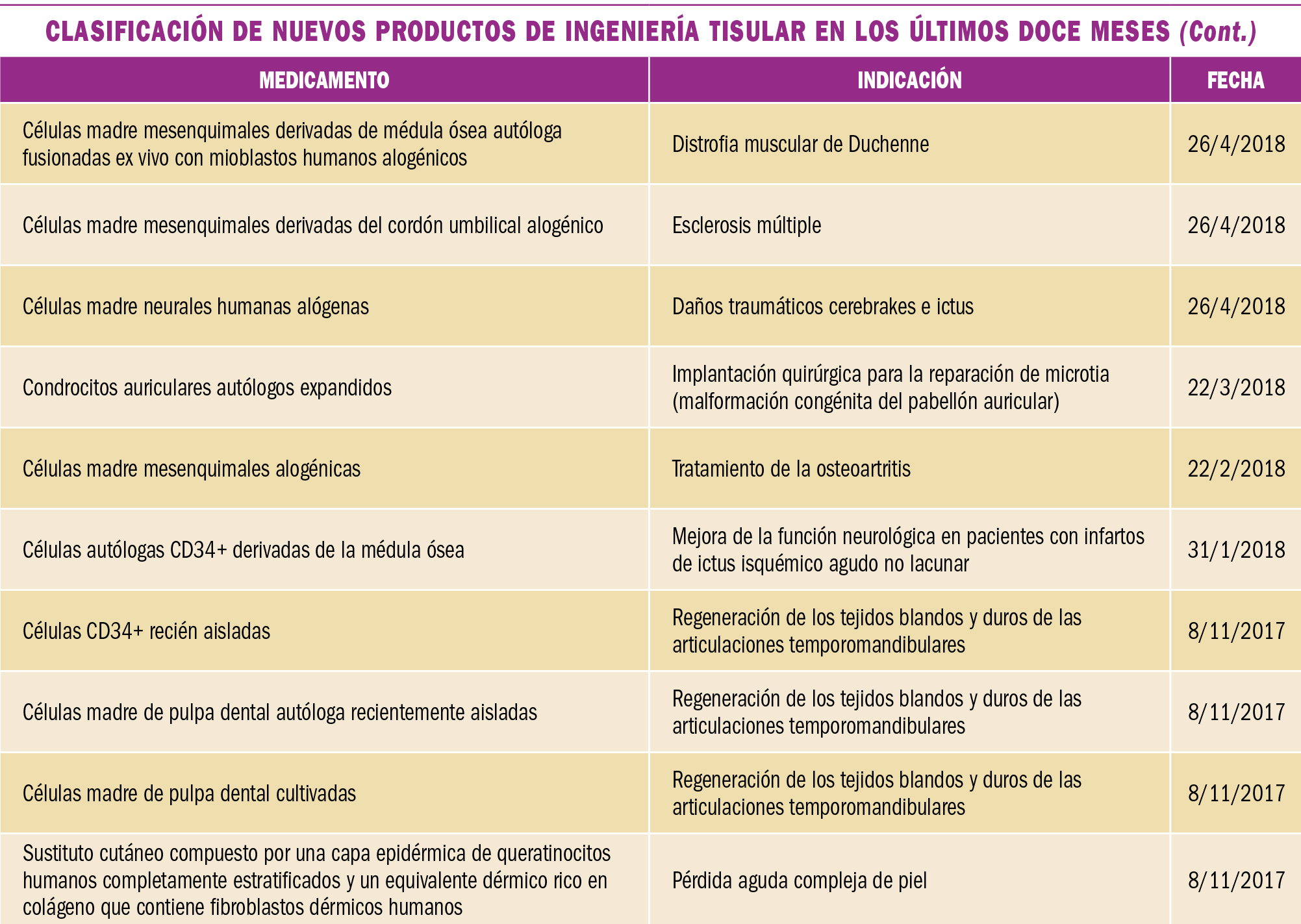 CLASIFICACIÓN DE NUEVOS PRODUCTOS DE INGENIERÍA TISULAR EN LOS ÚLTIMOS DOCE MESES (Cont.)

| MEDICAMENTO | INDICACIÓN | FECHA |
|---|---|---|
| Células madre mesenquimales derivadas de médula ósea autóloga fusionadas ex vivo con mioblastos humanos alogénicos | Distrofia muscular de Duchenne | 26/4/2018 |
| Células madre mesenquimales derivadas del cordón umbilical alogénico | Esclerosis múltiple | 26/4/2018 |
| Células madre neurales humanas alógenas | Daños traumáticos cerebrakes e ictus | 26/4/2018 |
| Condrocitos auriculares autólogos expandidos | Implantación quirúrgica para la reparación de microtia (malformación congénita del pabellón auricular) | 22/3/2018 |
| Células madre mesenquimales alogénicas | Tratamiento de la osteoartritis | 22/2/2018 |
| Células autólogas CD34+ derivadas de la médula ósea | Mejora de la función neurológica en pacientes con infartos de ictus isquémico agudo no lacunar | 31/1/2018 |
| Células CD34+ recién aisladas | Regeneración de los tejidos blandos y duros de las articulaciones temporomandibulares | 8/11/2017 |
| Células madre de pulpa dental autóloga recientemente aisladas | Regeneración de los tejidos blandos y duros de las articulaciones temporomandibulares | 8/11/2017 |
| Células madre de pulpa dental cultivadas | Regeneración de los tejidos blandos y duros de las articulaciones temporomandibulares | 8/11/2017 |
| Sustituto cutáneo compuesto por una capa epidérmica de queratinocitos humanos completamente estratificados y un equivalente dérmico rico en colágeno que contiene fibroblastos dérmicos humanos | Pérdida aguda compleja de piel | 8/11/2017 |